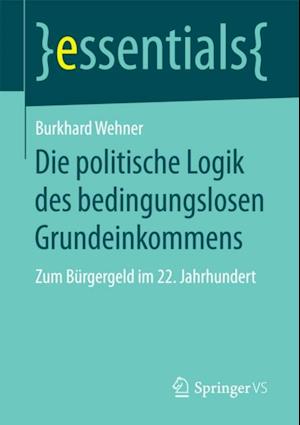 }essentials{

Burkhard Wehner

Die politische Logik des bedingungslosen Grundeinkommens

Zum Bürgergeld im 22. Jahrhundert

Springer VS